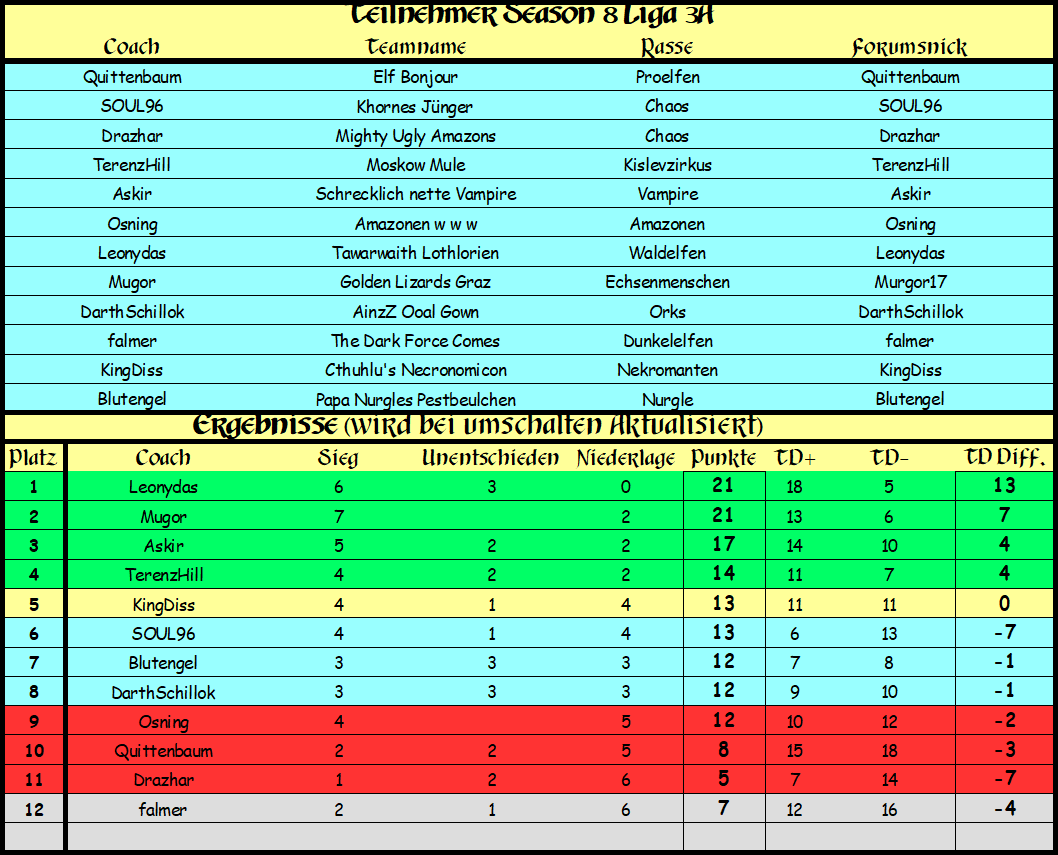 Teilnehmer Season 8 Liga 3A

| Coach | Teamname | Rasse | Forumsnick |
|---|---|---|---|
| Quittenbaum | Elf Bonjour | Proelfen | Quittenbaum |
| SOUL96 | Khornes Jünger | Chaos | SOUL96 |
| Drazhar | Mighty Ugly Amazons | Chaos | Drazhar |
| TerenzHill | Moskow Mule | Kislevzirkus | TerenzHill |
| Askir | Schrecklich nette Vampire | Vampire | Askir |
| Osning | Amazonen w w w | Amazonen | Osning |
| Leonydas | Tawarwaith Lothlorien | Waldelfen | Leonydas |
| Mugor | Golden Lizards Graz | Echsenmenschen | Murgor17 |
| DarthSchillok | AinzZ Ooal Gown | Orks | DarthSchillok |
| falmer | The Dark Force Comes | Dunkelelfen | falmer |
| KingDiss | Cthuhlu's Necronomicon | Nekromanten | KingDiss |
| Blutengel | Papa Nurgles Pestbeulchen | Nurgle | Blutengel |

Ergebnisse (wird bei umschalten Aktualisiert)

| Platz | Coach | Sieg | Unentschieden | Niederlage | Punkte | TD+ | TD- | TD Diff. |
|---|---|---|---|---|---|---|---|---|
| 1 | Leonydas | 6 | 3 | 0 | 21 | 18 | 5 | 13 |
| 2 | Mugor | 7 | | 2 | 21 | 13 | 6 | 7 |
| 3 | Askir | 5 | 2 | 2 | 17 | 14 | 10 | 4 |
| 4 | TerenzHill | 4 | 2 | 2 | 14 | 11 | 7 | 4 |
| 5 | KingDiss | 4 | 1 | 4 | 13 | 11 | 11 | 0 |
| 6 | SOUL96 | 4 | 1 | 4 | 13 | 6 | 13 | -7 |
| 7 | Blutengel | 3 | 3 | 3 | 12 | 7 | 8 | -1 |
| 8 | DarthSchillok | 3 | 3 | 3 | 12 | 9 | 10 | -1 |
| 9 | Osning | 4 | | 5 | 12 | 10 | 12 | -2 |
| 10 | Quittenbaum | 2 | 2 | 5 | 8 | 15 | 18 | -3 |
| 11 | Drazhar | 1 | 2 | 6 | 5 | 7 | 14 | -7 |
| 12 | falmer | 2 | 1 | 6 | 7 | 12 | 16 | -4 |